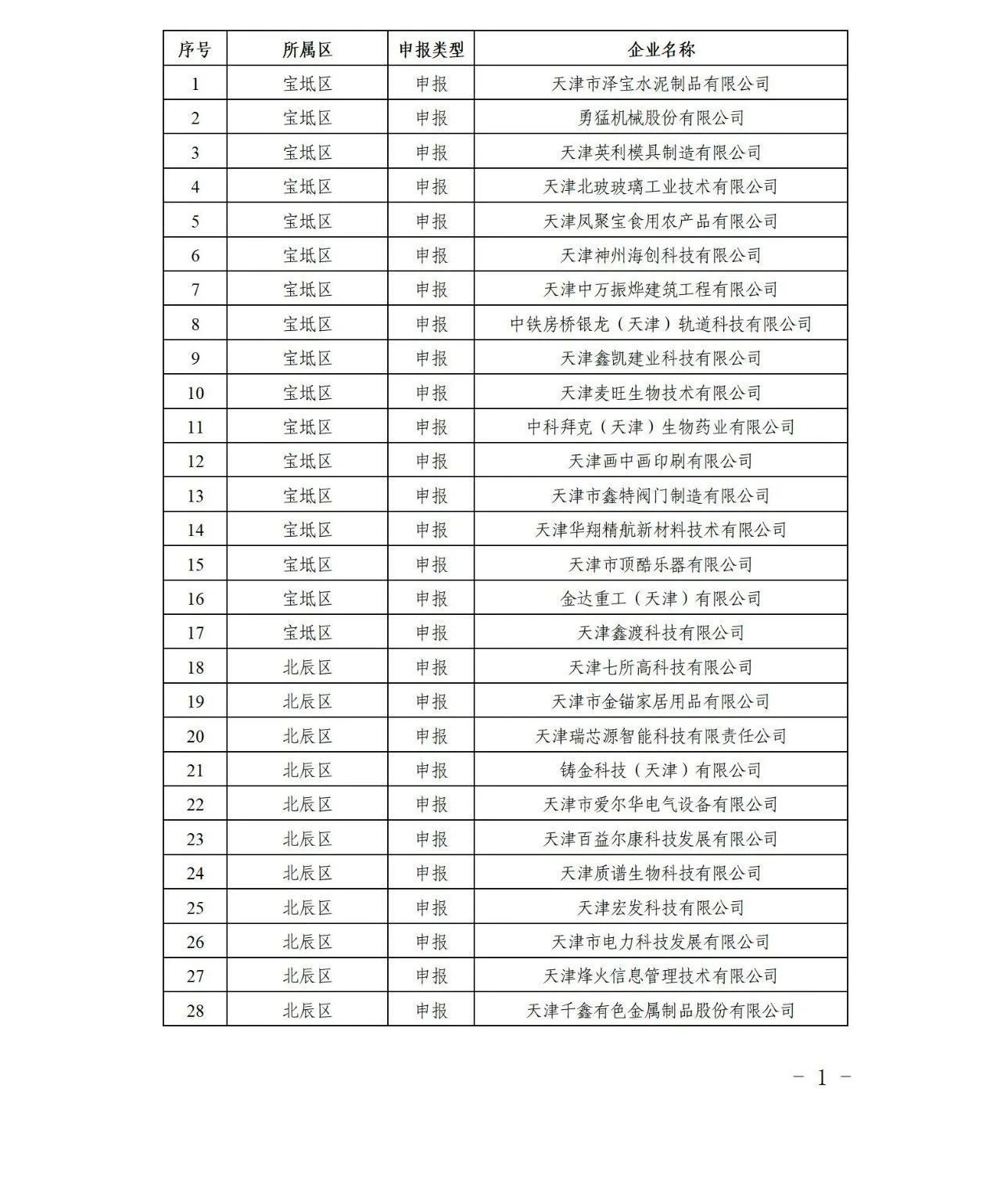 | 序号 | 所属区 | 申报类型 | 企业名称 |
|---|---|---|---|
| 1 | 宝坻区 | 申报 | 天津市泽宝水泥制品有限公司 |
| 2 | 宝坻区 | 申报 | 勇猛机械股份有限公司 |
| 3 | 宝坻区 | 申报 | 天津英利模具制造有限公司 |
| 4 | 宝坻区 | 申报 | 天津北玻玻璃工业技术有限公司 |
| 5 | 宝坻区 | 申报 | 天津凤聚宝食用农产品有限公司 |
| 6 | 宝坻区 | 申报 | 天津神州海创科技有限公司 |
| 7 | 宝坻区 | 申报 | 天津中万振烨建筑工程有限公司 |
| 8 | 宝坻区 | 申报 | 中铁房桥银龙（天津）轨道科技有限公司 |
| 9 | 宝坻区 | 申报 | 天津鑫凯建业科技有限公司 |
| 10 | 宝坻区 | 申报 | 天津麦旺生物技术有限公司 |
| 11 | 宝坻区 | 申报 | 中科拜克（天津）生物药业有限公司 |
| 12 | 宝坻区 | 申报 | 天津画中画印刷有限公司 |
| 13 | 宝坻区 | 申报 | 天津市鑫特阀门制造有限公司 |
| 14 | 宝坻区 | 申报 | 天津华翔精航新材料技术有限公司 |
| 15 | 宝坻区 | 申报 | 天津市顶酷乐器有限公司 |
| 16 | 宝坻区 | 申报 | 金达重工（天津）有限公司 |
| 17 | 宝坻区 | 申报 | 天津鑫渡科技有限公司 |
| 18 | 北辰区 | 申报 | 天津七所高科技有限公司 |
| 19 | 北辰区 | 申报 | 天津市金锚家居用品有限公司 |
| 20 | 北辰区 | 申报 | 天津瑞芯源智能科技有限责任公司 |
| 21 | 北辰区 | 申报 | 铸金科技（天津）有限公司 |
| 22 | 北辰区 | 申报 | 天津市爱尔华电气设备有限公司 |
| 23 | 北辰区 | 申报 | 天津百益尔康科技发展有限公司 |
| 24 | 北辰区 | 申报 | 天津质谱生物科技有限公司 |
| 25 | 北辰区 | 申报 | 天津宏发科技有限公司 |
| 26 | 北辰区 | 申报 | 天津市电力科技发展有限公司 |
| 27 | 北辰区 | 申报 | 天津烽火信息管理技术有限公司 |
| 28 | 北辰区 | 申报 | 天津千鑫有色金属制品股份有限公司 |

－ 1 －